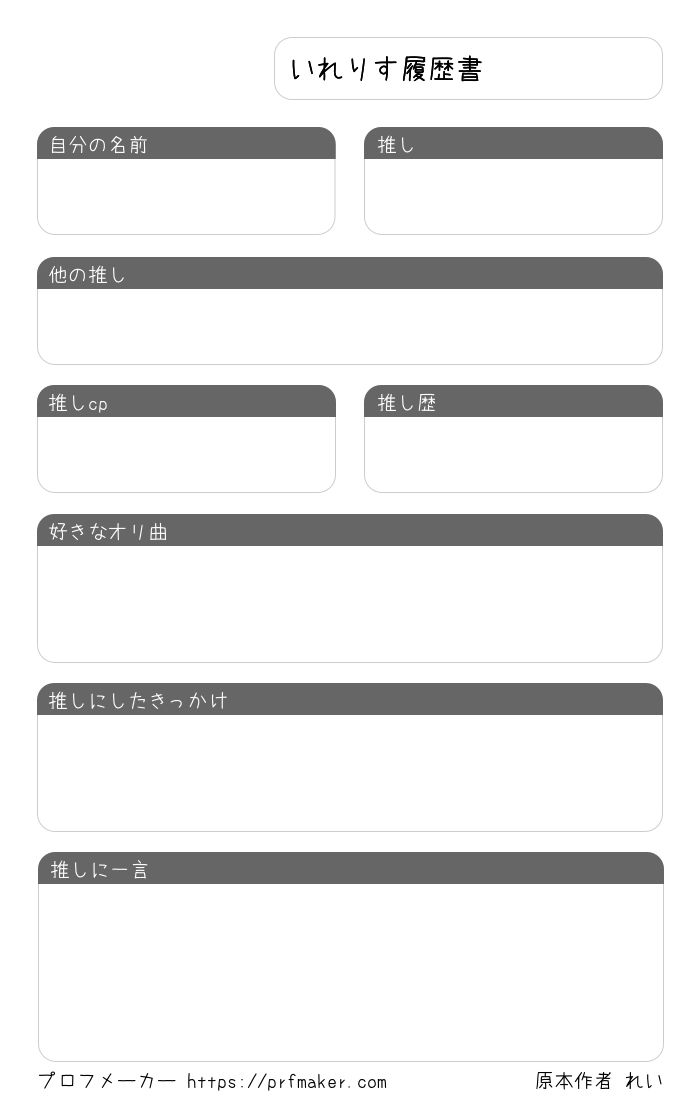 いれりす履歴書

自分の名前

推し

他の推し

推しcp

推し歴

好きなオリ曲

推しにしたきっかけ

推しに一言

プロフメーカー https://prfmaker.com

原本作者 れい